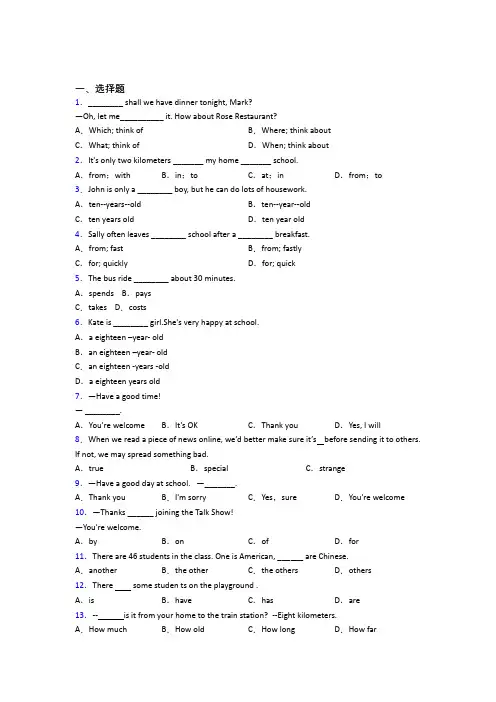 一、选择题

1. ________ shall we have dinner tonight, Mark?

—Oh, let me__________ it. How about Rose Restaurant?

A. Which; think of B. Where; think about

C. What; think of D. When; think about

2. It's only two kilometers _______ my home _______ school.

A. from; with B. in; to C. at; in D. from; to

3. John is only a ________ boy, but he can do lots of housework.

A. ten--years--old B. ten--year--old

C. ten years old D. ten year old

4. Sally often leaves ________ school after a ________ breakfast.

A. from; fast B. from; fastly

C. for; quickly D. for; quick

5. The bus ride ________ about 30 minutes.

A. spends B. pays

C. takes D. costs

6. Kate is ________ girl.She's very happy at school.

A. a eighteen –year- old

B. an eighteen –year- old

C. an eighteen -years -old

D. a eighteen years old

7. —Have a good time!

— ________.

A. You're welcome B. It's OK C. Thank you D. Yes, I will

8. When we read a piece of news online, we'd better make sure it's _ before sending it to others. If not, we may spread something bad.

A. true B. special C. strange

9. —Have a good day at school. —_______.

A. Thank you B. I'm sorry C. Yes, sure D. You're welcome

10. —Thanks ______ joining the Talk Show!

—You're welcome.

A. by B. on C. of D. for

11. There are 46 students in the class. One is American, ______ are Chinese.

A. another B. the other C. the others D. others

12. There ____ some studen ts on the playground .

A. is B. have C. has D. are

13. --______is it from your home to the train station? --Eight kilometers.

A. How much B. How old C. How long D. How far